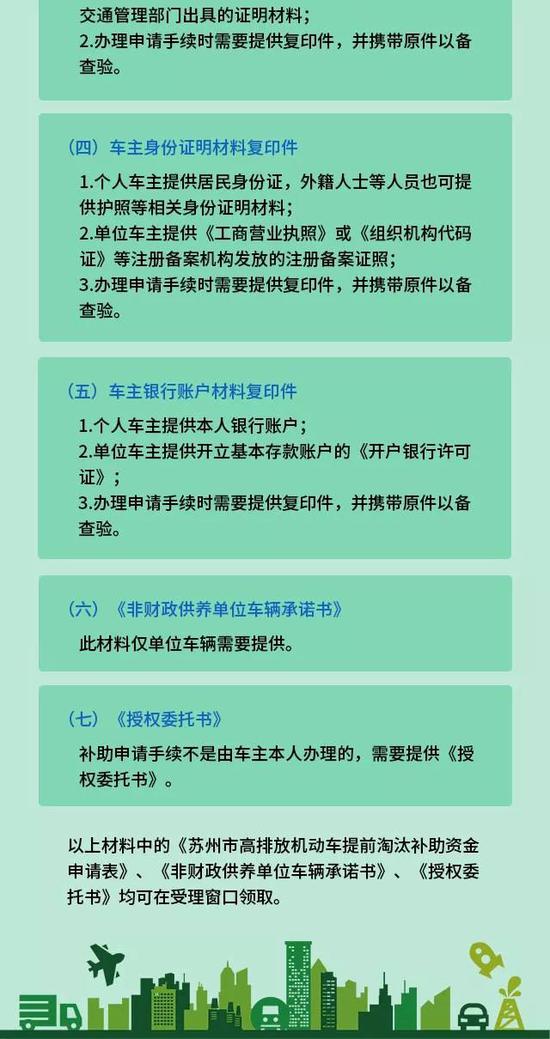 交通管理部门出具的证明材料；
2.办理申请手续时需要提供复印件，并携带原件以备查验。

（四）车主身份证明材料复印件

1.个人车主提供居民身份证，外籍人士等人员也可提供护照等相关身份证明材料；
2.单位车主提供《工商营业执照》或《组织机构代码证》等注册备案机构发放的注册备案证照；
3.办理申请手续时需要提供复印件，并携带原件以备查验。

（五）车主银行账户材料复印件

1.个人车主提供本人银行账户；
2.单位车主提供开立基本存款账户的《开户银行许可证》；
3.办理申请手续时需要提供复印件，并携带原件以备查验。

（六）《非财政供养单位车辆承诺书》

此材料仅单位车辆需要提供。

（七）《授权委托书》

补助申请手续不是由车主本人办理的，需要提供《授权委托书》。

以上材料中的《苏州市高排放机动车提前淘汰补助资金申请表》、《非财政供养单位车辆承诺书》、《授权委托书》均可在受理窗口领取。